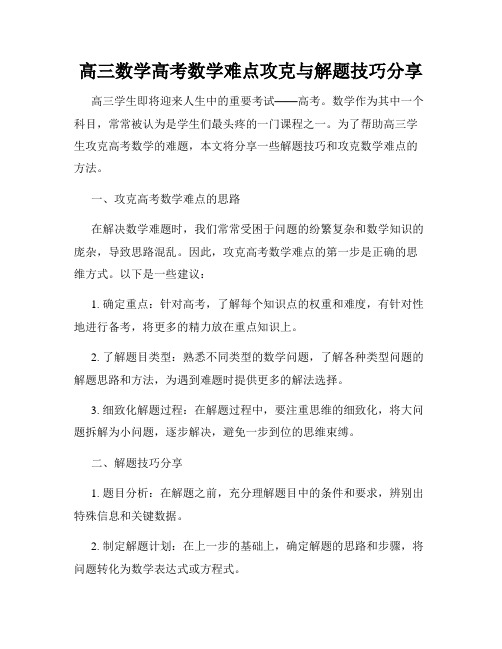 高三数学高考数学难点攻克与解题技巧分享

高三学生即将迎来人生中的重要考试——高考。数学作为其中一个科目，常常被认为是学生们最头疼的一门课程之一。为了帮助高三学生攻克高考数学的难题，本文将分享一些解题技巧和攻克数学难点的方法。

一、攻克高考数学难点的思路

在解决数学难题时，我们常常受困于问题的纷繁复杂和数学知识的庞杂，导致思路混乱。因此，攻克高考数学难点的第一步是正确的思维方式。以下是一些建议：

1. 确定重点：针对高考，了解每个知识点的权重和难度，有针对性地进行备考，将更多的精力放在重点知识上。

2. 了解题目类型：熟悉不同类型的数学问题，了解各种类型问题的解题思路和方法，为遇到难题时提供更多的解法选择。

3. 细致化解题过程：在解题过程中，要注重思维的细致化，将大问题拆解为小问题，逐步解决，避免一步到位的思维束缚。

二、解题技巧分享

1. 题目分析：在解题之前，充分理解题目中的条件和要求，辨别出特殊信息和关键数据。

2. 制定解题计划：在上一步的基础上，确定解题的思路和步骤，将问题转化为数学表达式或方程式。